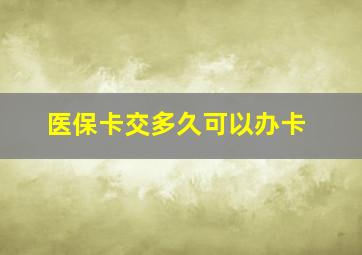 医保卡交多久可以办卡